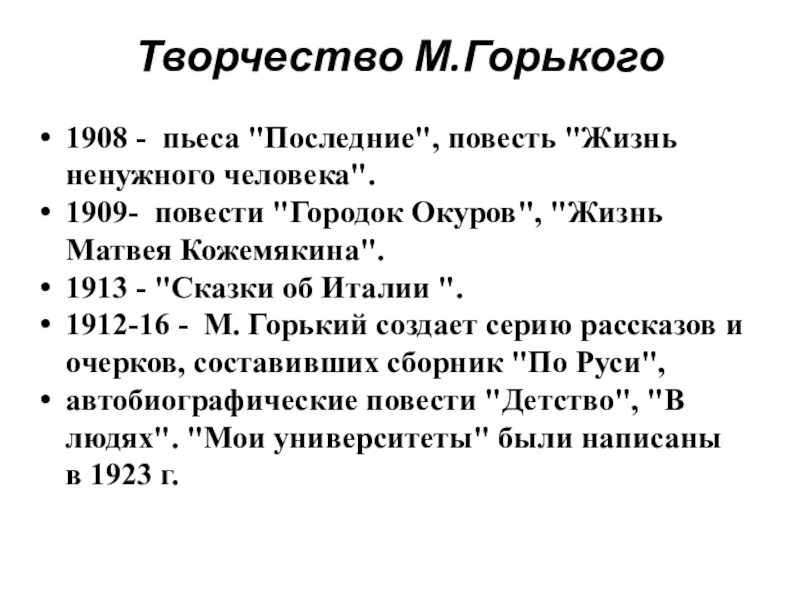 Творчество М.Горького

• 1908 - пьеса "Последние", повесть "Жизнь ненужного человека".
• 1909- повести "Городок Окуров", "Жизнь Матвея Кожемякина".
• 1913 - "Сказки об Италии ".
• 1912-16 - М. Горький создает серию рассказов и очерков, составивших сборник "По Руси",
• автобиографические повести "Детство", "В людях". "Мои университеты" были написаны в 1923 г.